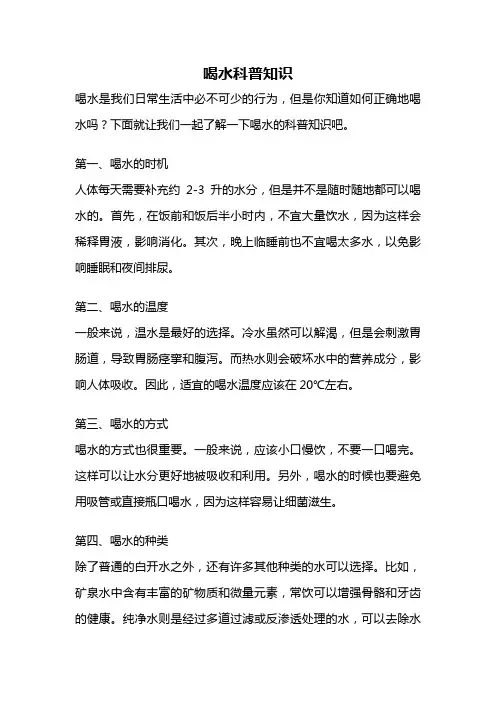 喝水科普知识

喝水是我们日常生活中必不可少的行为，但是你知道如何正确地喝水吗？下面就让我们一起了解一下喝水的科普知识吧。

第一、喝水的时机

人体每天需要补充约 2-3 升的水分，但是并不是随时随地都可以喝水的。首先，在饭前和饭后半小时内，不宜大量饮水，因为这样会稀释胃液，影响消化。其次，晚上临睡前也不宜喝太多水，以免影响睡眠和夜间排尿。

第二、喝水的温度

一般来说，温水是最好的选择。冷水虽然可以解渴，但是会刺激胃肠道，导致胃肠痉挛和腹泻。而热水则会破坏水中的营养成分，影响人体吸收。因此，适宜的喝水温度应该在 20℃左右。

第三、喝水的方式

喝水的方式也很重要。一般来说，应该小口慢饮，不要一口喝完。这样可以让水分更好地被吸收和利用。另外，喝水的时候也要避免用吸管或直接瓶口喝水，因为这样容易让细菌滋生。

第四、喝水的种类

除了普通的白开水之外，还有许多其他种类的水可以选择。比如，矿泉水中含有丰富的矿物质和微量元素，常饮可以增强骨骼和牙齿的健康。纯净水则是经过多道过滤或反渗透处理的水，可以去除水